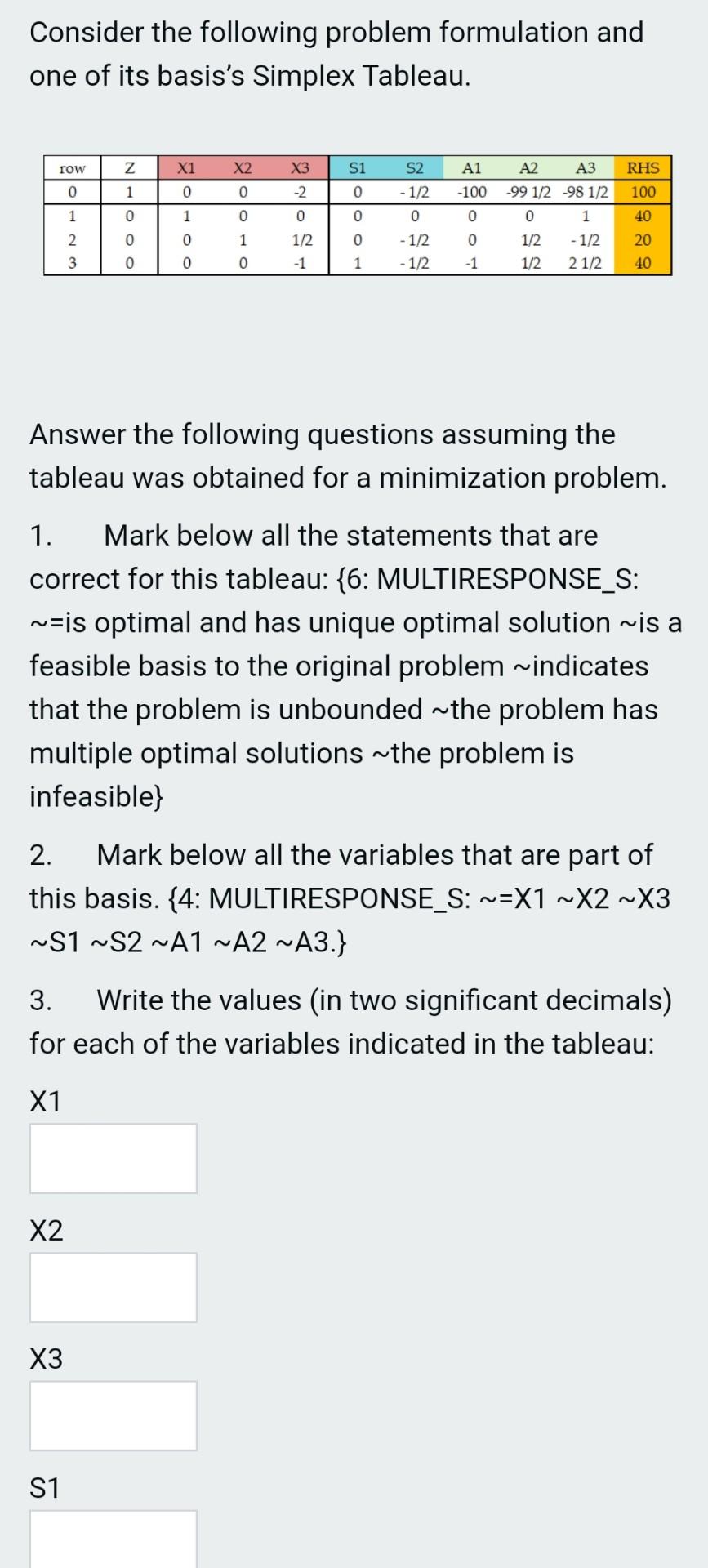 Consider the following problem formulation and one of its basis's Simplex Tableau.

| row | Z | X1 | X2 | X3 | S1 | S2 | A1 | A2 | A3 | RHS |
|---|---|---|---|---|---|---|---|---|---|---|
| 0 | 1 | 0 | 0 | -2 | 0 | - 1/2 | -100 | -99 1/2 | -98 1/2 | 100 |
| 1 | 0 | 1 | 0 | 0 | 0 | 0 | 0 | 0 | 1 | 40 |
| 2 | 0 | 0 | 1 | 1/2 | 0 | - 1/2 | 0 | 1/2 | - 1/2 | 20 |
| 3 | 0 | 0 | 0 | -1 | 1 | - 1/2 | -1 | 1/2 | 2 1/2 | 40 |

Answer the following questions assuming the tableau was obtained for a minimization problem.

1. Mark below all the statements that are correct for this tableau: {6: MULTIRESPONSE_S: ~=is optimal and has unique optimal solution ~is a feasible basis to the original problem ~indicates that the problem is unbounded ~the problem has multiple optimal solutions ~the problem is infeasible}

2. Mark below all the variables that are part of this basis. {4: MULTIRESPONSE_S: ~=X1 ~X2 ~X3 ~S1 ~S2 ~A1 ~A2 ~A3.}

3. Write the values (in two significant decimals) for each of the variables indicated in the tableau:

X1

X2

X3

S1